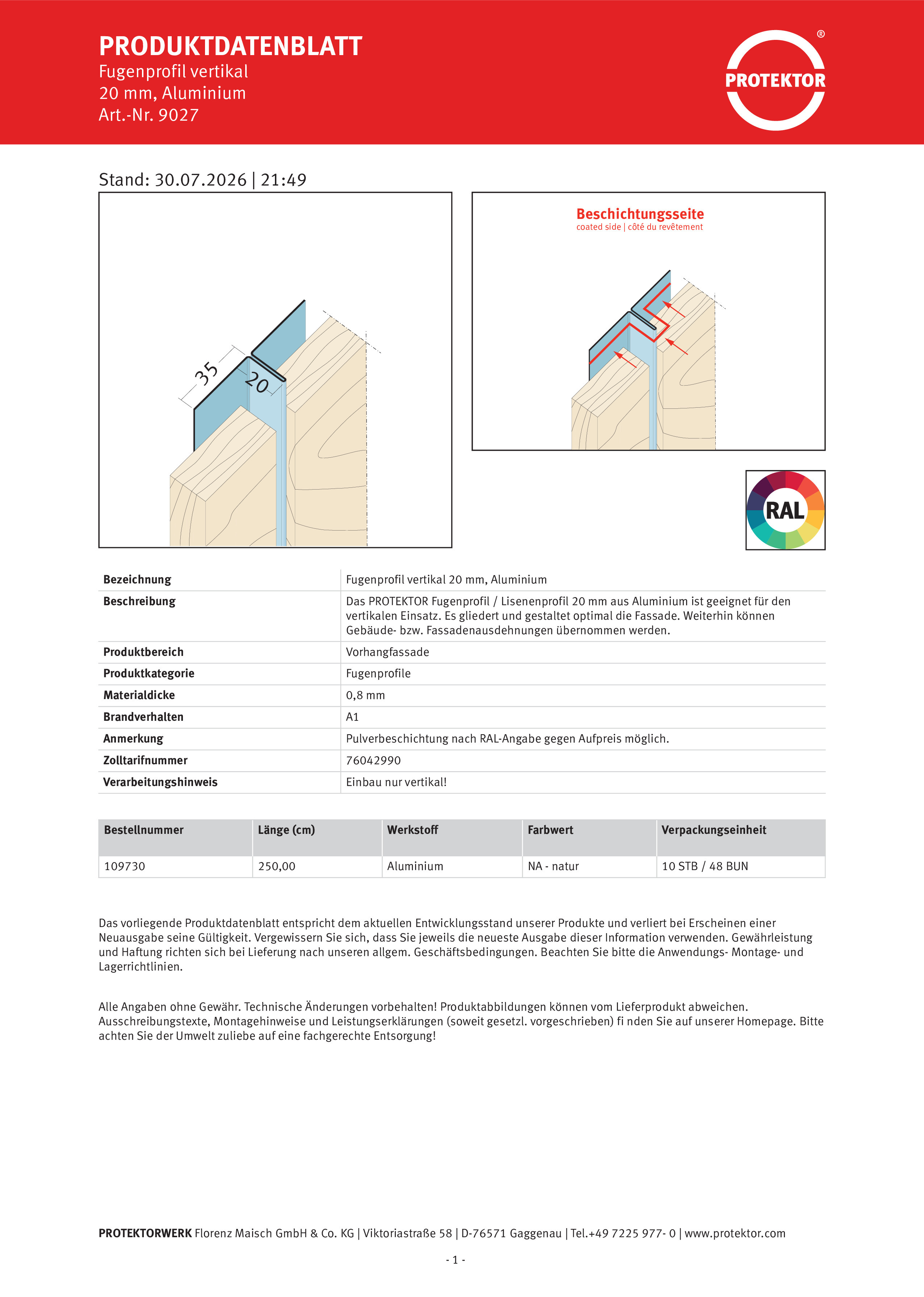 PRODUKTDATENBLATT
Fugenprofil vertikal
20 mm, Aluminium
Art.-Nr. 9027

PROTEKTOR ®

Stand: 30.07.2026 | 21:49

35
20

Beschichtungsseite
coated side | côté du revêtement

RAL

| Bezeichnung | Fugenprofil vertikal 20 mm, Aluminium |
|---|---|
| Beschreibung | Das PROTEKTOR Fugenprofil / Lisenenprofil 20 mm aus Aluminium ist geeignet für den vertikalen Einsatz. Es gliedert und gestaltet optimal die Fassade. Weiterhin können Gebäude- bzw. Fassadenausdehnungen übernommen werden. |
| Produktbereich | Vorhangfassade |
| Produktkategorie | Fugenprofile |
| Materialdicke | 0,8 mm |
| Brandverhalten | A1 |
| Anmerkung | Pulverbeschichtung nach RAL-Angabe gegen Aufpreis möglich. |
| Zolltarifnummer | 76042990 |
| Verarbeitungshinweis | Einbau nur vertikal! |

| Bestellnummer | Länge (cm) | Werkstoff | Farbwert | Verpackungseinheit |
|---|---|---|---|---|
| 109730 | 250,00 | Aluminium | NA - natur | 10 STB / 48 BUN |

Das vorliegende Produktdatenblatt entspricht dem aktuellen Entwicklungsstand unserer Produkte und verliert bei Erscheinen einer Neuausgabe seine Gültigkeit. Vergewissern Sie sich, dass Sie jeweils die neueste Ausgabe dieser Information verwenden. Gewährleistung und Haftung richten sich bei Lieferung nach unseren allgem. Geschäftsbedingungen. Beachten Sie bitte die Anwendungs- Montage- und Lagerrichtlinien.

Alle Angaben ohne Gewähr. Technische Änderungen vorbehalten! Produktabbildungen können vom Lieferprodukt abweichen. Ausschreibungstexte, Montagehinweise und Leistungserklärungen (soweit gesetzl. vorgeschrieben) fi nden Sie auf unserer Homepage. Bitte achten Sie der Umwelt zuliebe auf eine fachgerechte Entsorgung!

PROTEKTORWERK Florenz Maisch GmbH & Co. KG | Viktoriastraße 58 | D-76571 Gaggenau | Tel.+49 7225 977- 0 | www.protektor.com

- 1 -